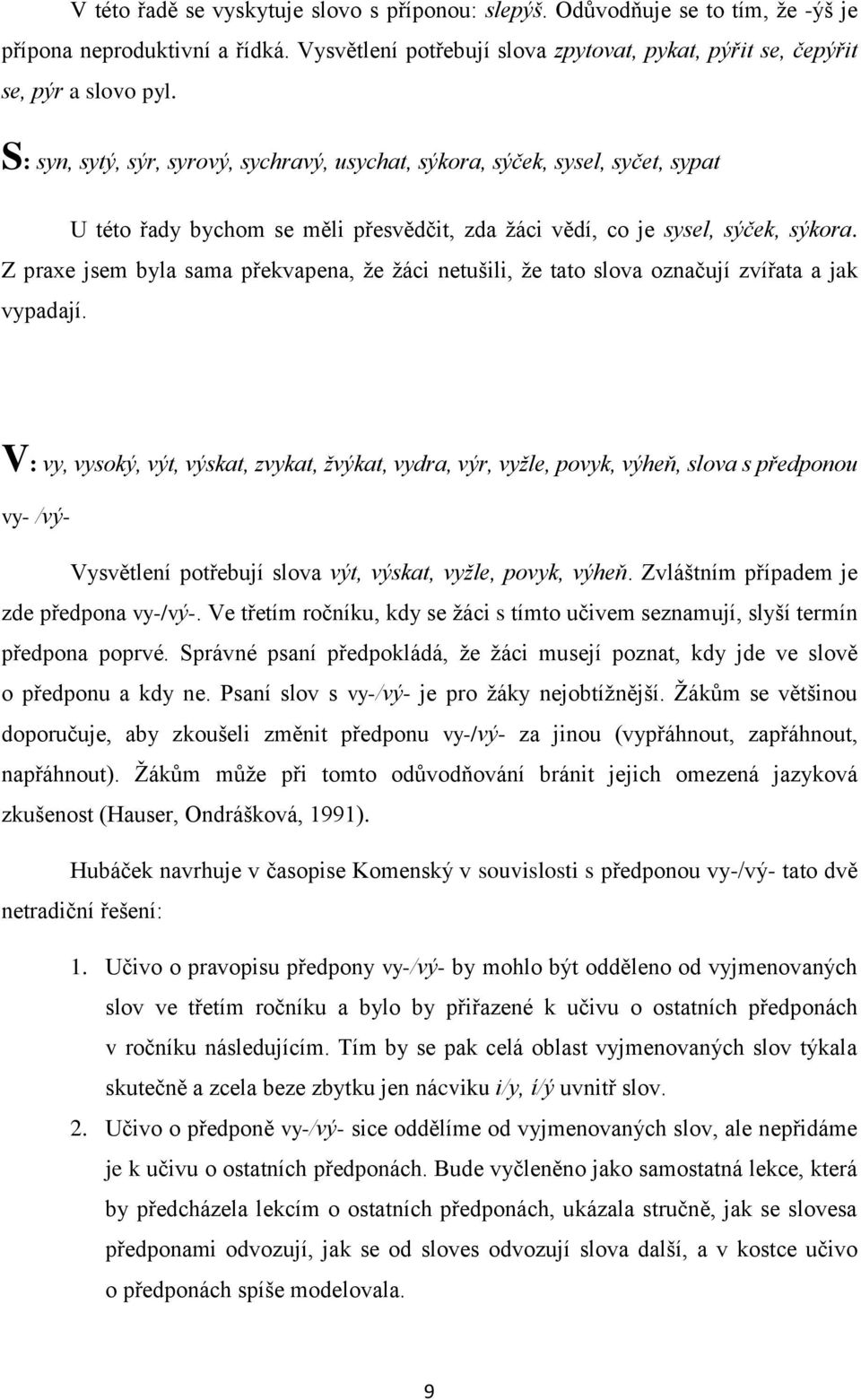 V této řadě se vyskytuje slovo s příponou: slepýš. Odůvodňuje se to tím, že -ýš je přípona neproduktivní a řídká. Vysvětlení potřebují slova zpytovat, pykat, pýřit se, čepýřit se, pýr a slovo pyl.

S: syn, sytý, sýr, syrový, sychravý, usychat, sýkora, sýček, sysel, syčet, sypat

U této řady bychom se měli přesvědčit, zda žáci vědí, co je sysel, sýček, sýkora. Z praxe jsem byla sama překvapena, že žáci netušili, že tato slova označují zvířata a jak vypadají.

V: vy, vysoký, výt, výskat, zvykat, žvýkat, vydra, výr, vyžle, povyk, výheň, slova s předponou vy- /vý-

Vysvětlení potřebují slova výt, výskat, vyžle, povyk, výheň. Zvláštním případem je zde předpona vy-/vý-. Ve třetím ročníku, kdy se žáci s tímto učivem seznamují, slyší termín předpona poprvé. Správné psaní předpokládá, že žáci musejí poznat, kdy jde ve slově o předponu a kdy ne. Psaní slov s vy-/vý- je pro žáky nejobtížnější. Žákům se většinou doporučuje, aby zkoušeli změnit předponu vy-/vý- za jinou (vypřáhnout, zapřáhnout, napřáhnout). Žákům může při tomto odůvodňování bránit jejich omezená jazyková zkušenost (Hauser, Ondrášková, 1991).

Hubáček navrhuje v časopise Komenský v souvislosti s předponou vy-/vý- tato dvě netradiční řešení:

1. Učivo o pravopisu předpony vy-/vý- by mohlo být odděleno od vyjmenovaných slov ve třetím ročníku a bylo by přiřazené k učivu o ostatních předponách v ročníku následujícím. Tím by se pak celá oblast vyjmenovaných slov týkala skutečně a zcela beze zbytku jen nácviku i/y, í/ý uvnitř slov.

2. Učivo o předponě vy-/vý- sice oddělíme od vyjmenovaných slov, ale nepřidáme je k učivu o ostatních předponách. Bude vyčleněno jako samostatná lekce, která by předcházela lekcím o ostatních předponách, ukázala stručně, jak se slovesa předponami odvozují, jak se od sloves odvozují slova další, a v kostce učivo o předponách spíše modelovala.

9